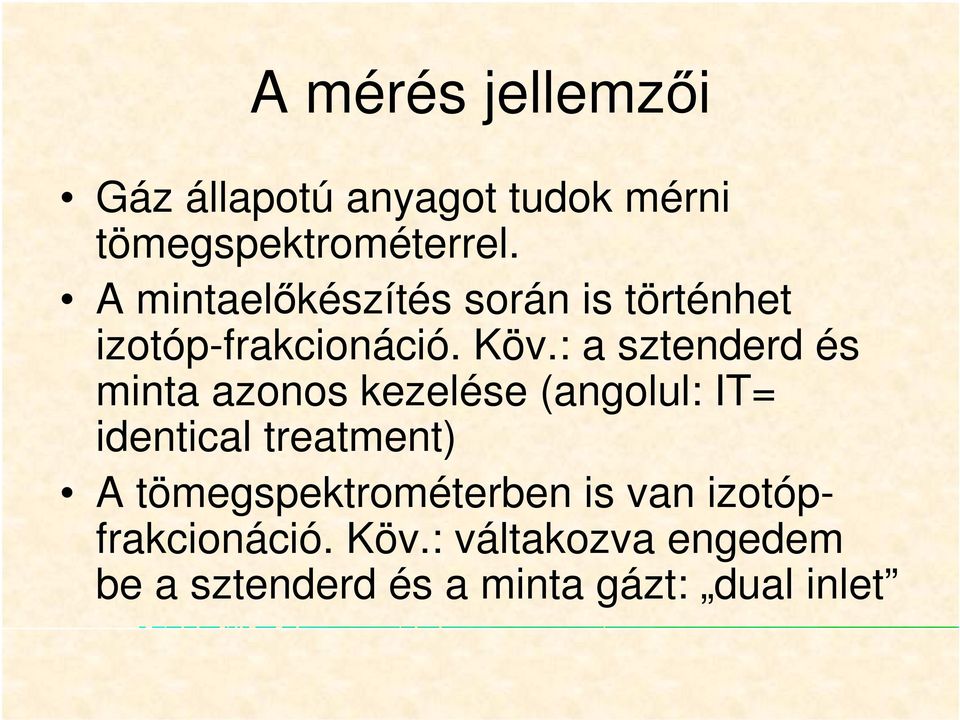 A mérés jellemzői

• Gáz állapotú anyagot tudok mérni tömegspektrométerrel.

• A mintaelőkészítés során is történhet izotóp-frakcionáció. Köv.: a sztenderd és minta azonos kezelése (angolul: IT= identical treatment)

• A tömegspektrométerben is van izotóp-frakcionáció. Köv.: váltakozva engedem be a sztenderd és a minta gázt: „dual inlet”